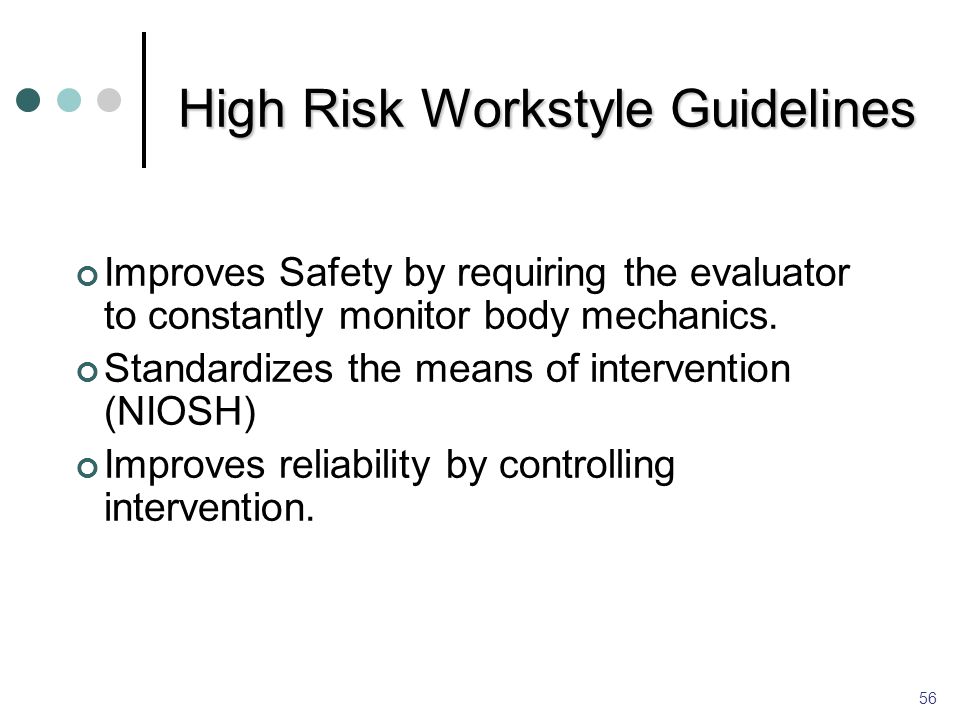 High Risk Workstyle Guidelines

Improves Safety by requiring the evaluator to constantly monitor body mechanics.

Standardizes the means of intervention (NIOSH)

Improves reliability by controlling intervention.

56